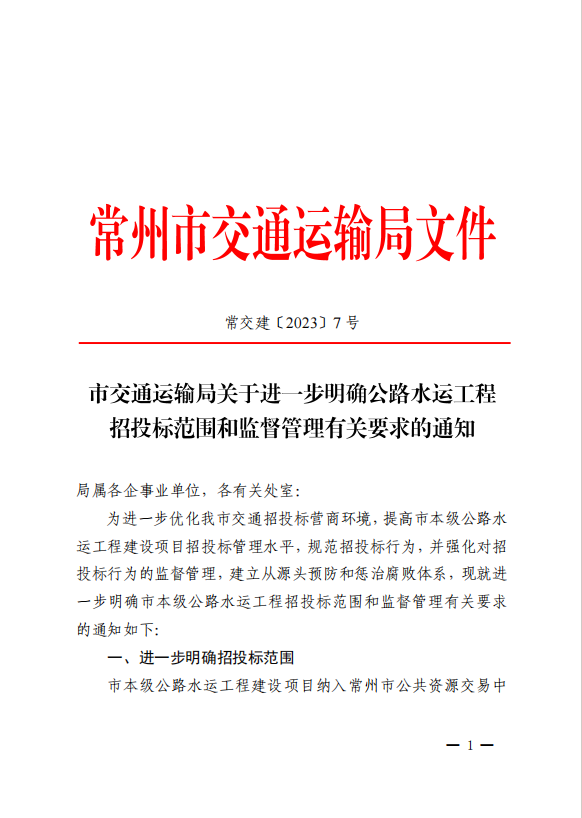 常州市交通运输局文件

常交建〔2023〕7号

市交通运输局关于进一步明确公路水运工程招投标范围和监督管理有关要求的通知

局属各企事业单位，各有关处室：

为进一步优化我市交通招投标营商环境，提高市本级公路水运工程建设项目招投标管理水平，规范招投标行为，并强化对招投标行为的监督管理，建立从源头预防和惩治腐败体系，现就进一步明确市本级公路水运工程招投标范围和监督管理有关要求的通知如下：

一、进一步明确招投标范围

市本级公路水运工程建设项目纳入常州市公共资源交易中

— 1 —